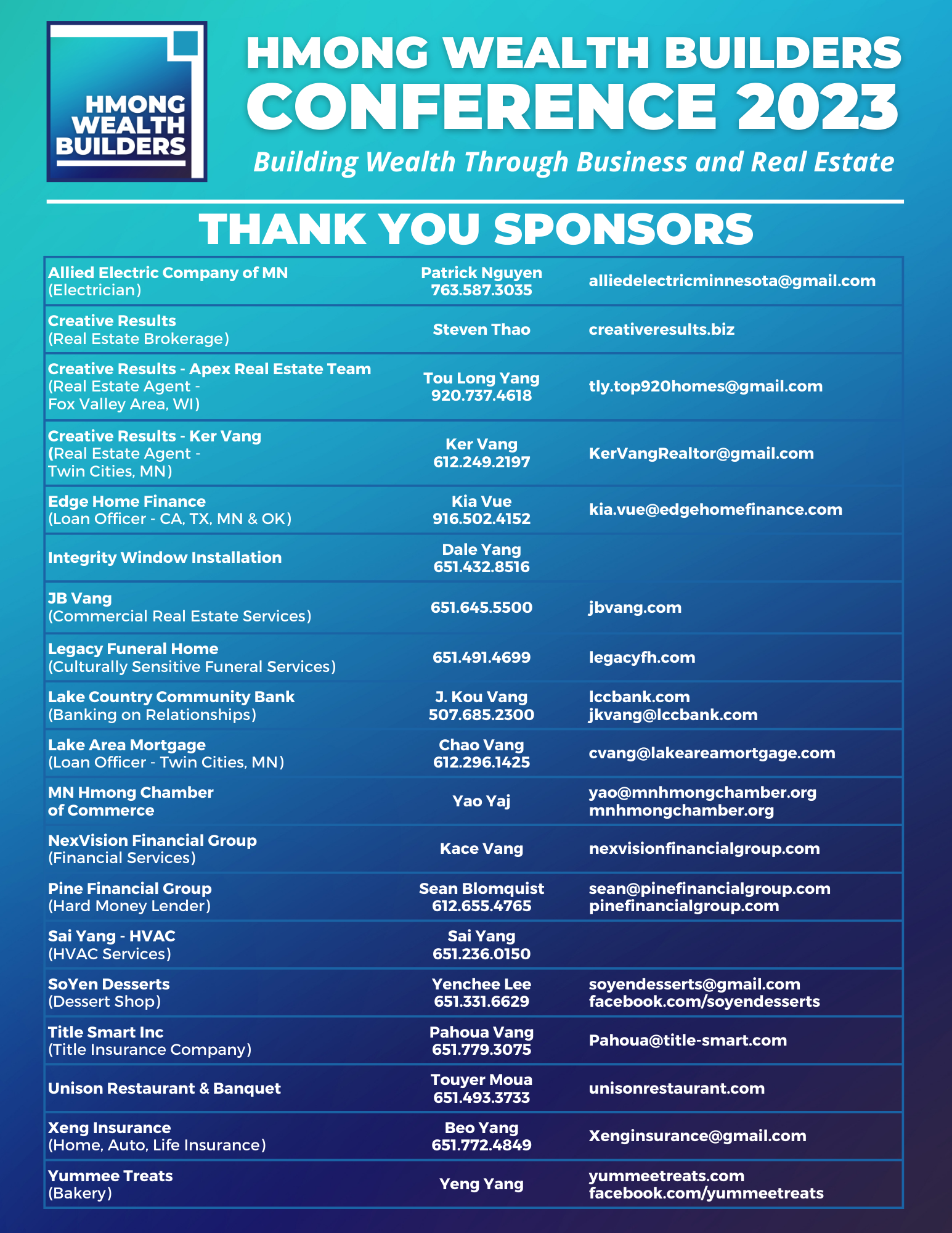 HMONG WEALTH BUILDERS

HMONG WEALTH BUILDERS
CONFERENCE 2023
Building Wealth Through Business and Real Estate

THANK YOU SPONSORS

| | | |
|---|---|---|
| Allied Electric Company of MN (Electrician) | Patrick Nguyen 763.587.3035 | alliedelectricminnesota@gmail.com |
| Creative Results (Real Estate Brokerage) | Steven Thao | creativeresults.biz |
| Creative Results - Apex Real Estate Team (Real Estate Agent - Fox Valley Area, WI) | Tou Long Yang 920.737.4618 | tly.top920homes@gmail.com |
| Creative Results - Ker Vang (Real Estate Agent - Twin Cities, MN) | Ker Vang 612.249.2197 | KerVangRealtor@gmail.com |
| Edge Home Finance (Loan Officer - CA, TX, MN & OK) | Kia Vue 916.502.4152 | kia.vue@edgehomefinance.com |
| Integrity Window Installation | Dale Yang 651.432.8516 | |
| JB Vang (Commercial Real Estate Services) | 651.645.5500 | jbvang.com |
| Legacy Funeral Home (Culturally Sensitive Funeral Services) | 651.491.4699 | legacyfh.com |
| Lake Country Community Bank (Banking on Relationships) | J. Kou Vang 507.685.2300 | lccbank.com jkvang@lccbank.com |
| Lake Area Mortgage (Loan Officer - Twin Cities, MN) | Chao Vang 612.296.1425 | cvang@lakeareamortgage.com |
| MN Hmong Chamber of Commerce | Yao Yaj | yao@mnhmongchamber.org mnhmongchamber.org |
| NexVision Financial Group (Financial Services) | Kace Vang | nexvisionfinancialgroup.com |
| Pine Financial Group (Hard Money Lender) | Sean Blomquist 612.655.4765 | sean@pinefinancialgroup.com pinefinancialgroup.com |
| Sai Yang - HVAC (HVAC Services) | Sai Yang 651.236.0150 | |
| SoYen Desserts (Dessert Shop) | Yenchee Lee 651.331.6629 | soyendesserts@gmail.com facebook.com/soyendesserts |
| Title Smart Inc (Title Insurance Company) | Pahoua Vang 651.779.3075 | Pahoua@title-smart.com |
| Unison Restaurant & Banquet | Touyer Moua 651.493.3733 | unisonrestaurant.com |
| Xeng Insurance (Home, Auto, Life Insurance) | Beo Yang 651.772.4849 | Xenginsurance@gmail.com |
| Yummee Treats (Bakery) | Yeng Yang | yummeetreats.com facebook.com/yummeetreats |